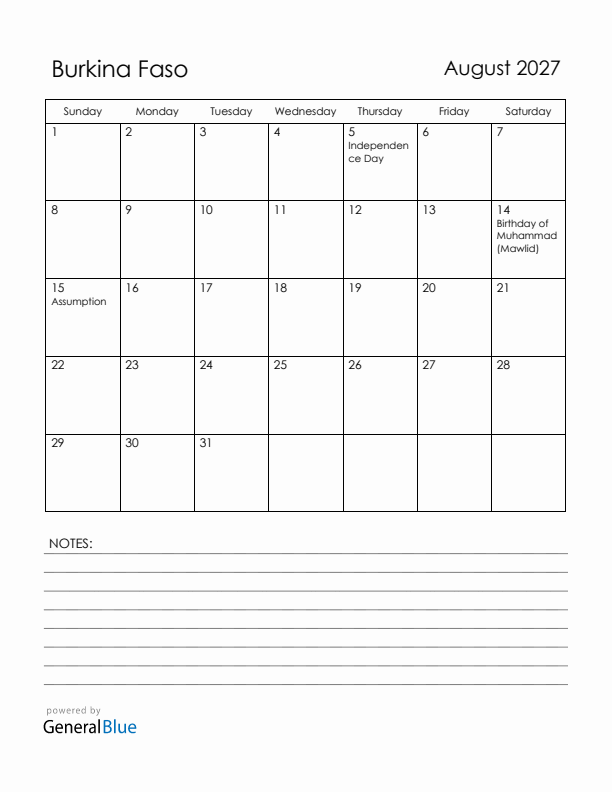 Burkina Faso

August 2027

| Sunday | Monday | Tuesday | Wednesday | Thursday | Friday | Saturday |
|---|---|---|---|---|---|---|
| 1 | 2 | 3 | 4 | 5 Independence Day | 6 | 7 |
| 8 | 9 | 10 | 11 | 12 | 13 | 14 Birthday of Muhammad (Mawlid) |
| 15 Assumption | 16 | 17 | 18 | 19 | 20 | 21 |
| 22 | 23 | 24 | 25 | 26 | 27 | 28 |
| 29 | 30 | 31 | | | | |

NOTES:

powered by
GeneralBlue